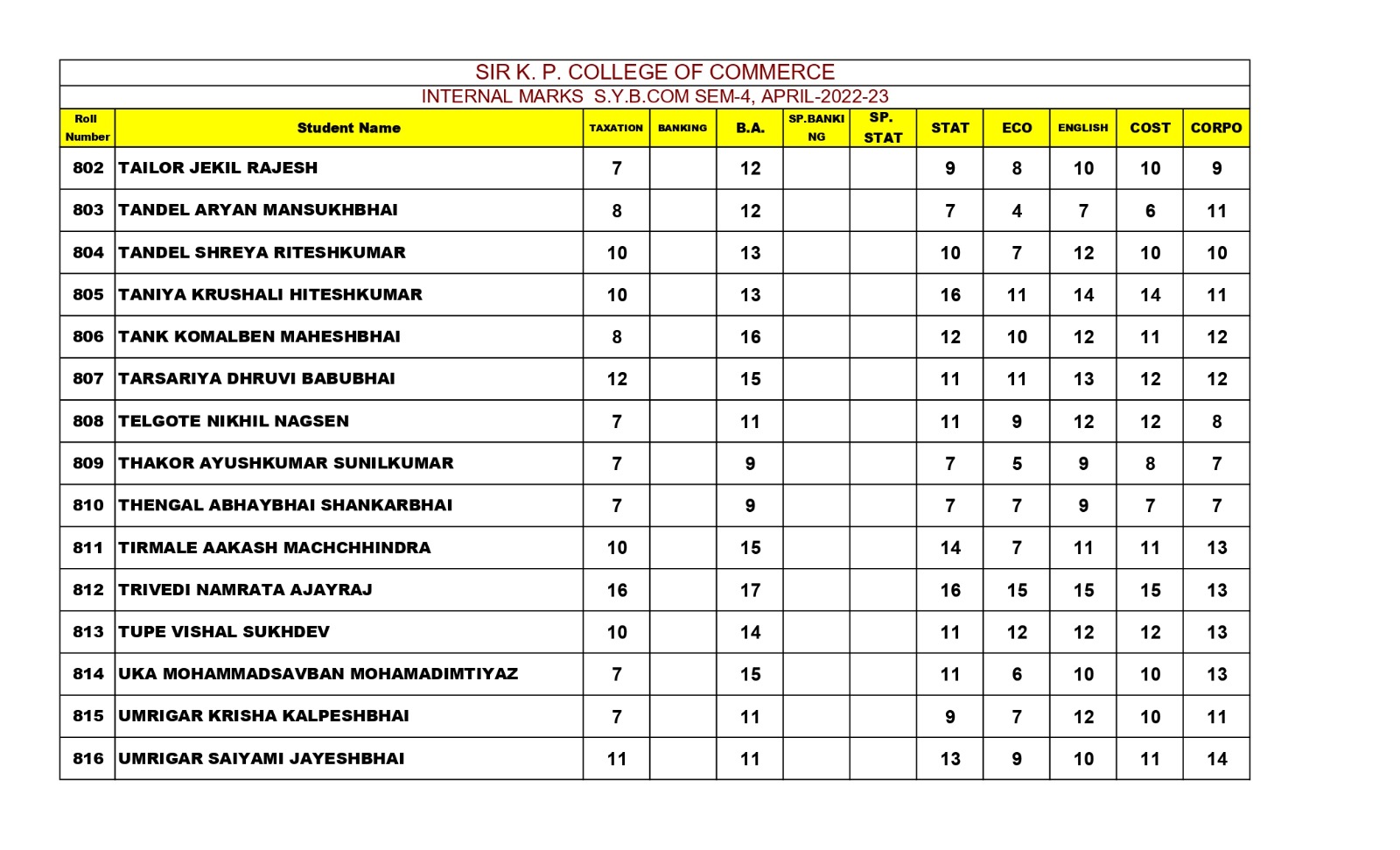 SIR K. P. COLLEGE OF COMMERCE

INTERNAL MARKS S.Y.B.COM SEM-4, APRIL-2022-23

| Roll Number | Student Name | TAXATION | BANKING | B.A. | SP.BANKING | SP. STAT | STAT | ECO | ENGLISH | COST | CORPO |
|---|---|---|---|---|---|---|---|---|---|---|---|
| 802 | TAILOR JEKIL RAJESH | 7 | | 12 | | | 9 | 8 | 10 | 10 | 9 |
| 803 | TANDEL ARYAN MANSUKHBHAI | 8 | | 12 | | | 7 | 4 | 7 | 6 | 11 |
| 804 | TANDEL SHREYA RITESHKUMAR | 10 | | 13 | | | 10 | 7 | 12 | 10 | 10 |
| 805 | TANIYA KRUSHALI HITESHKUMAR | 10 | | 13 | | | 16 | 11 | 14 | 14 | 11 |
| 806 | TANK KOMALBEN MAHESHBHAI | 8 | | 16 | | | 12 | 10 | 12 | 11 | 12 |
| 807 | TARSARIYA DHRUVI BABUBHAI | 12 | | 15 | | | 11 | 11 | 13 | 12 | 12 |
| 808 | TELGOTE NIKHIL NAGSEN | 7 | | 11 | | | 11 | 9 | 12 | 12 | 8 |
| 809 | THAKOR AYUSHKUMAR SUNILKUMAR | 7 | | 9 | | | 7 | 5 | 9 | 8 | 7 |
| 810 | THENGAL ABHAYBHAI SHANKARBHAI | 7 | | 9 | | | 7 | 7 | 9 | 7 | 7 |
| 811 | TIRMALE AAKASH MACHCHHINDRA | 10 | | 15 | | | 14 | 7 | 11 | 11 | 13 |
| 812 | TRIVEDI NAMRATA AJAYRAJ | 16 | | 17 | | | 16 | 15 | 15 | 15 | 13 |
| 813 | TUPE VISHAL SUKHDEV | 10 | | 14 | | | 11 | 12 | 12 | 12 | 13 |
| 814 | UKA MOHAMMADSAVBAN MOHAMADIMTIYAZ | 7 | | 15 | | | 11 | 6 | 10 | 10 | 13 |
| 815 | UMRIGAR KRISHA KALPESHBHAI | 7 | | 11 | | | 9 | 7 | 12 | 10 | 11 |
| 816 | UMRIGAR SAIYAMI JAYESHBHAI | 11 | | 11 | | | 13 | 9 | 10 | 11 | 14 |